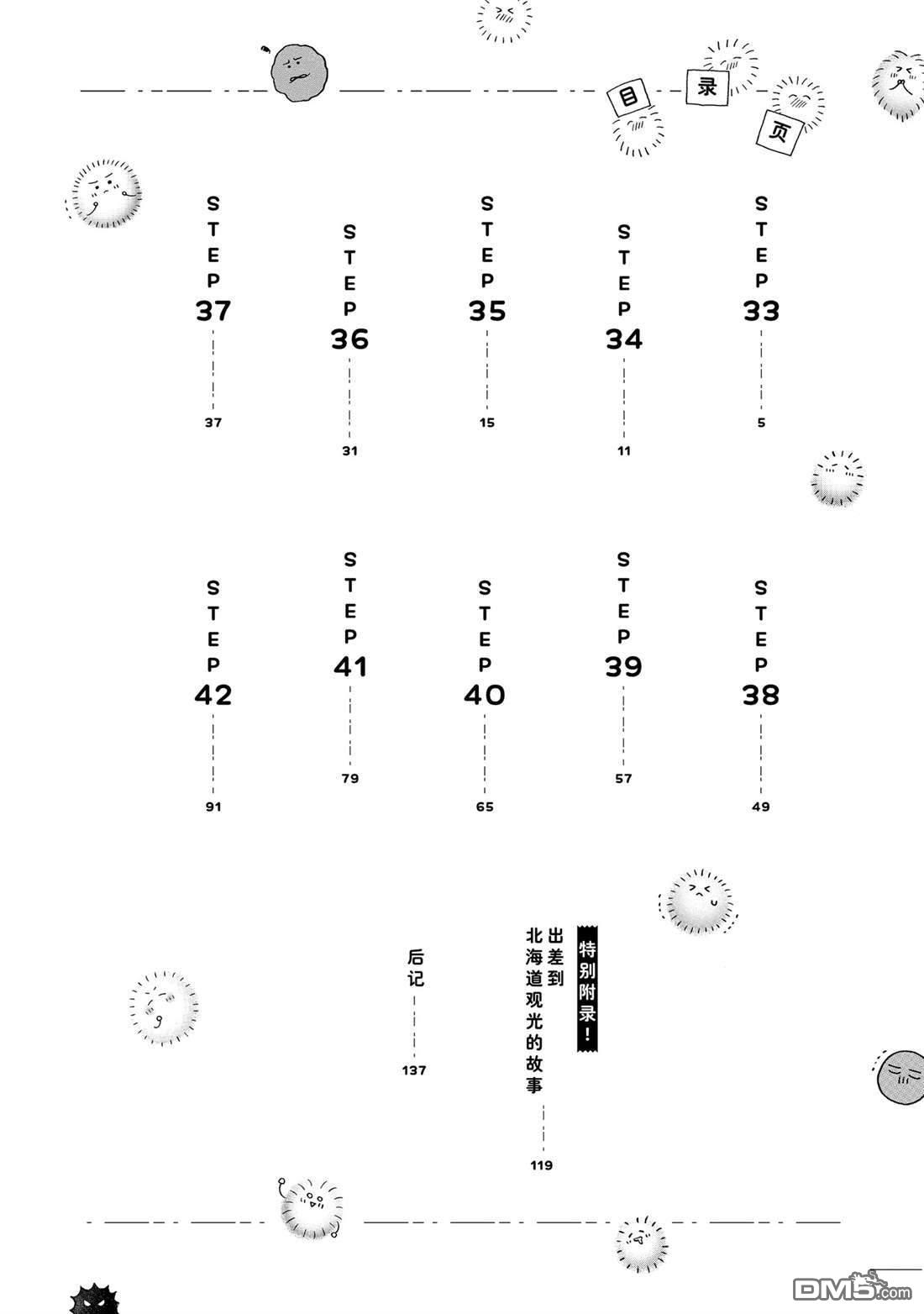 目录页

STEP 33 5

STEP 34 11

STEP 35 15

STEP 36 31

STEP 37 37

STEP 38 49

STEP 39 57

STEP 40 65

STEP 41 79

STEP 42 91

特别附录!
出差到北海道观光的故事 119

后记 137

DM5.com